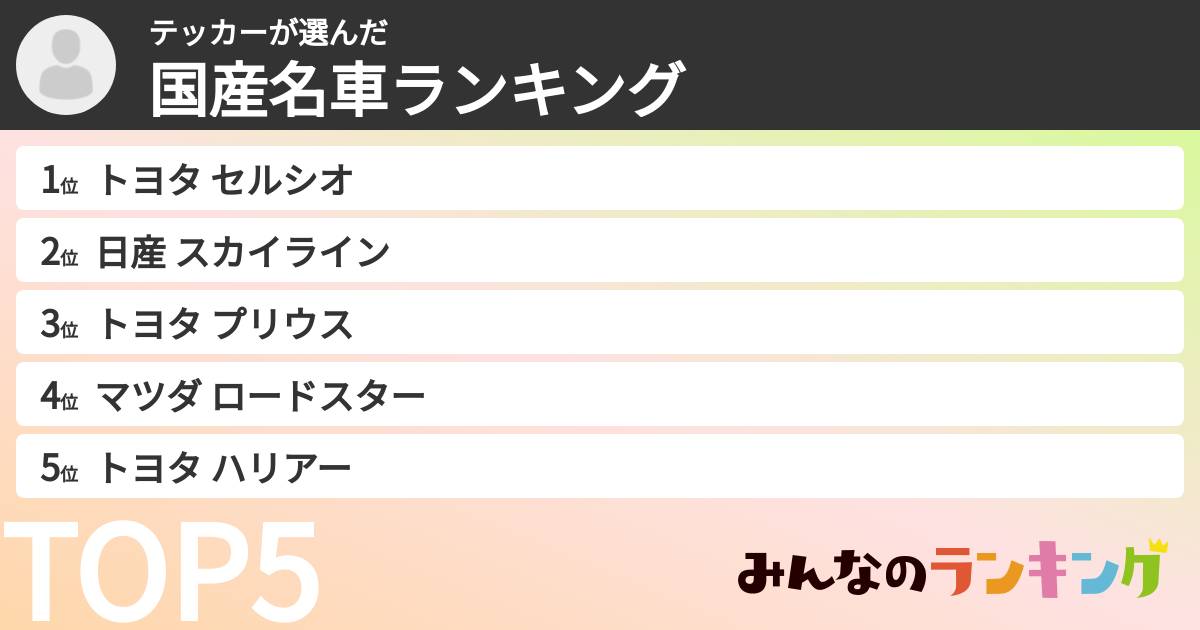 テッカーが選んだ
国産名車ランキング

1位 トヨタ セルシオ
2位 日産 スカイライン
3位 トヨタ プリウス
4位 マツダ ロードスター
5位 トヨタ ハリアー

TOP5

みんなのランキング